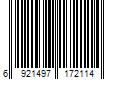 6 921497 172114